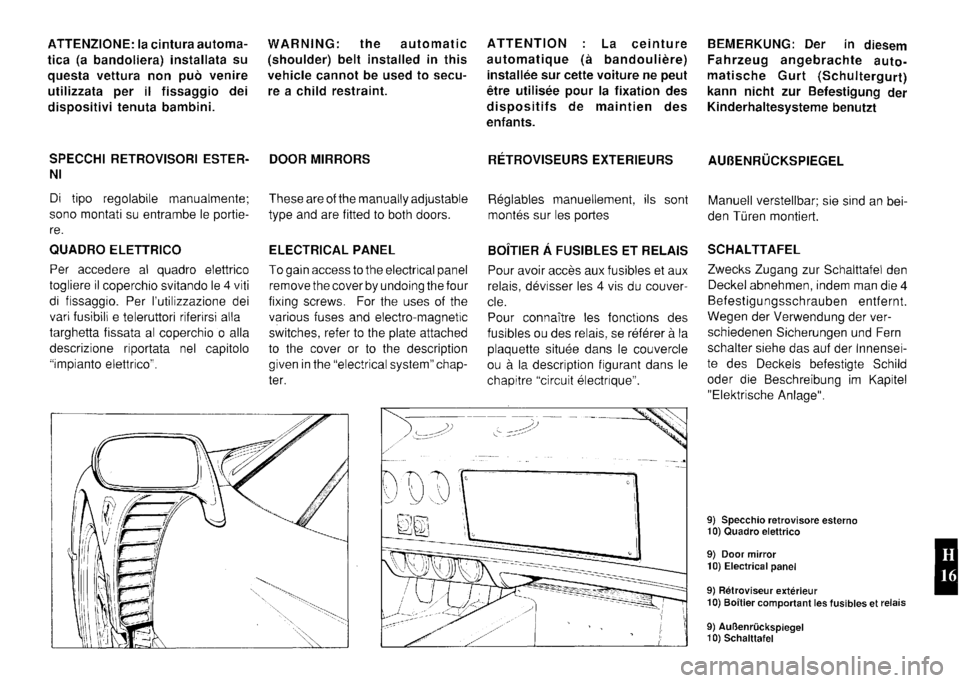 ATTENZIONE: la cintura automatica (a bandoliera) installata su questa vettura non può venire utilizzata per il fissaggio dei dispositivi tenuta bambini.

SPECCHI RETROVISORI ESTERNI

Di tipo regolabile manualmente; sono montati su entrambe le portiere.

QUADRO ELETTRICO

Per accedere al quadro elettrico togliere il coperchio svitando le 4 viti di fissaggio. Per l'utilizzazione dei vari fusibili e teleruttori riferirsi alla targhetta fissata al coperchio o alla descrizione riportata nel capitolo "impianto elettrico".

WARNING: the automatic (shoulder) belt installed in this vehicle cannot be used to secure a child restraint.

DOOR MIRRORS

These are of the manually adjustable type and are fitted to both doors.

ELECTRICAL PANEL

To gain access to the electrical panel remove the cover by undoing the four fixing screws. For the uses of the various fuses and electro-magnetic switches, refer to the plate attached to the cover or to the description given in the "electrical system" chapter.

ATTENTION : La ceinture automatique (à bandoulière) installée sur cette voiture ne peut être utilisée pour la fixation des dispositifs de maintien des enfants.

RÉTROVISEURS EXTERIEURS

Réglables manuellement, ils sont montés sur les portes

BOÎTIER Á FUSIBLES ET RELAIS

Pour avoir accès aux fusibles et aux relais, dévisser les 4 vis du couvercle.
Pour connaître les fonctions des fusibles ou des relais, se référer à la plaquette située dans le couvercle ou à la description figurant dans le chapitre "circuit électrique".

BEMERKUNG: Der in diesem Fahrzeug angebrachte automatische Gurt (Schultergurt) kann nicht zur Befestigung der Kinderhaltesysteme benutzt

AUßENRÜCKSPIEGEL

Manuell verstellbar; sie sind an beiden Türen montiert.

SCHALTTAFEL

Zwecks Zugang zur Schalttafel den Deckel abnehmen, indem man die 4 Befestigungsschrauben entfernt. Wegen der Verwendung der verschiedenen Sicherungen und Fern schalter siehe das auf der Innenseite des Deckels befestigte Schild oder die Beschreibung im Kapitel "Elektrische Anlage".

9) Specchio retrovisore esterno
10) Quadro elettrico

9) Door mirror
10) Electrical panel

9) Rétroviseur extérieur
10) Boîtier comportant les fusibles et relais

9) Außenrückspiegel
10) Schalttafel

H
16

carmanualsonline.info